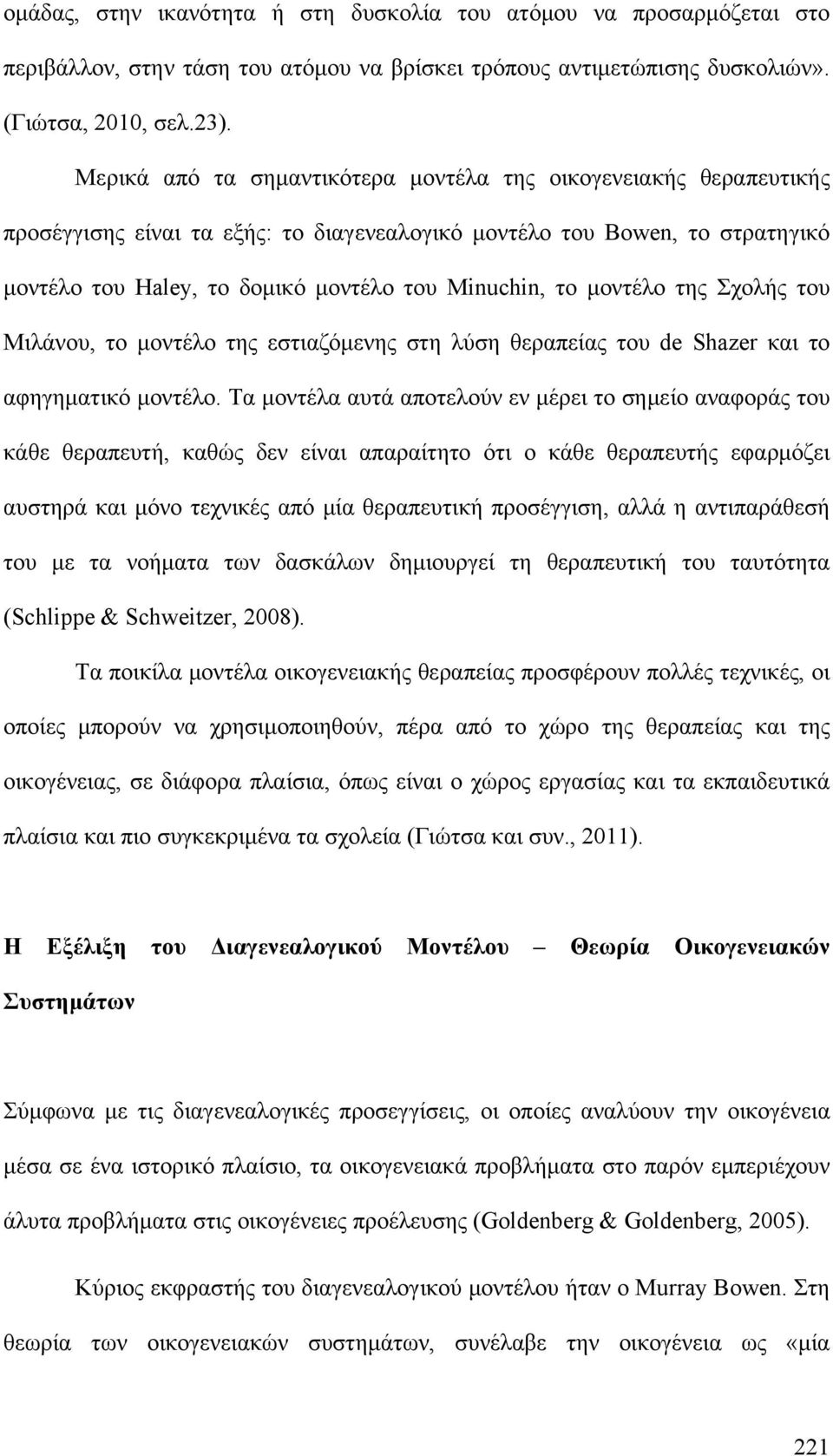 ομάδας, στην ικανότητα ή στη δυσκολία του ατόμου να προσαρμόζεται στο περιβάλλον, στην τάση του ατόμου να βρίσκει τρόπους αντιμετώπισης δυσκολιών». (Γιώτσα, 2010, σελ.23).

Μερικά από τα σημαντικότερα μοντέλα της οικογενειακής θεραπευτικής προσέγγισης είναι τα εξής: το διαγενεαλογικό μοντέλο του Bowen, το στρατηγικό μοντέλο του Haley, το δομικό μοντέλο του Minuchin, το μοντέλο της Σχολής του Μιλάνου, το μοντέλο της εστιαζόμενης στη λύση θεραπείας του de Shazer και το αφηγηματικό μοντέλο. Τα μοντέλα αυτά αποτελούν εν μέρει το σημείο αναφοράς του κάθε θεραπευτή, καθώς δεν είναι απαραίτητο ότι ο κάθε θεραπευτής εφαρμόζει αυστηρά και μόνο τεχνικές από μία θεραπευτική προσέγγιση, αλλά η αντιπαράθεσή του με τα νοήματα των δασκάλων δημιουργεί τη θεραπευτική του ταυτότητα (Schlippe & Schweitzer, 2008).

Τα ποικίλα μοντέλα οικογενειακής θεραπείας προσφέρουν πολλές τεχνικές, οι οποίες μπορούν να χρησιμοποιηθούν, πέρα από το χώρο της θεραπείας και της οικογένειας, σε διάφορα πλαίσια, όπως είναι ο χώρος εργασίας και τα εκπαιδευτικά πλαίσια και πιο συγκεκριμένα τα σχολεία (Γιώτσα και συν., 2011).

Η Εξέλιξη του Διαγενεαλογικού Μοντέλου – Θεωρία Οικογενειακών Συστημάτων

Σύμφωνα με τις διαγενεαλογικές προσεγγίσεις, οι οποίες αναλύουν την οικογένεια μέσα σε ένα ιστορικό πλαίσιο, τα οικογενειακά προβλήματα στο παρόν εμπεριέχουν άλυτα προβλήματα στις οικογένειες προέλευσης (Goldenberg & Goldenberg, 2005).

Κύριος εκφραστής του διαγενεαλογικού μοντέλου ήταν ο Murray Bowen. Στη θεωρία των οικογενειακών συστημάτων, συνέλαβε την οικογένεια ως «μία

221